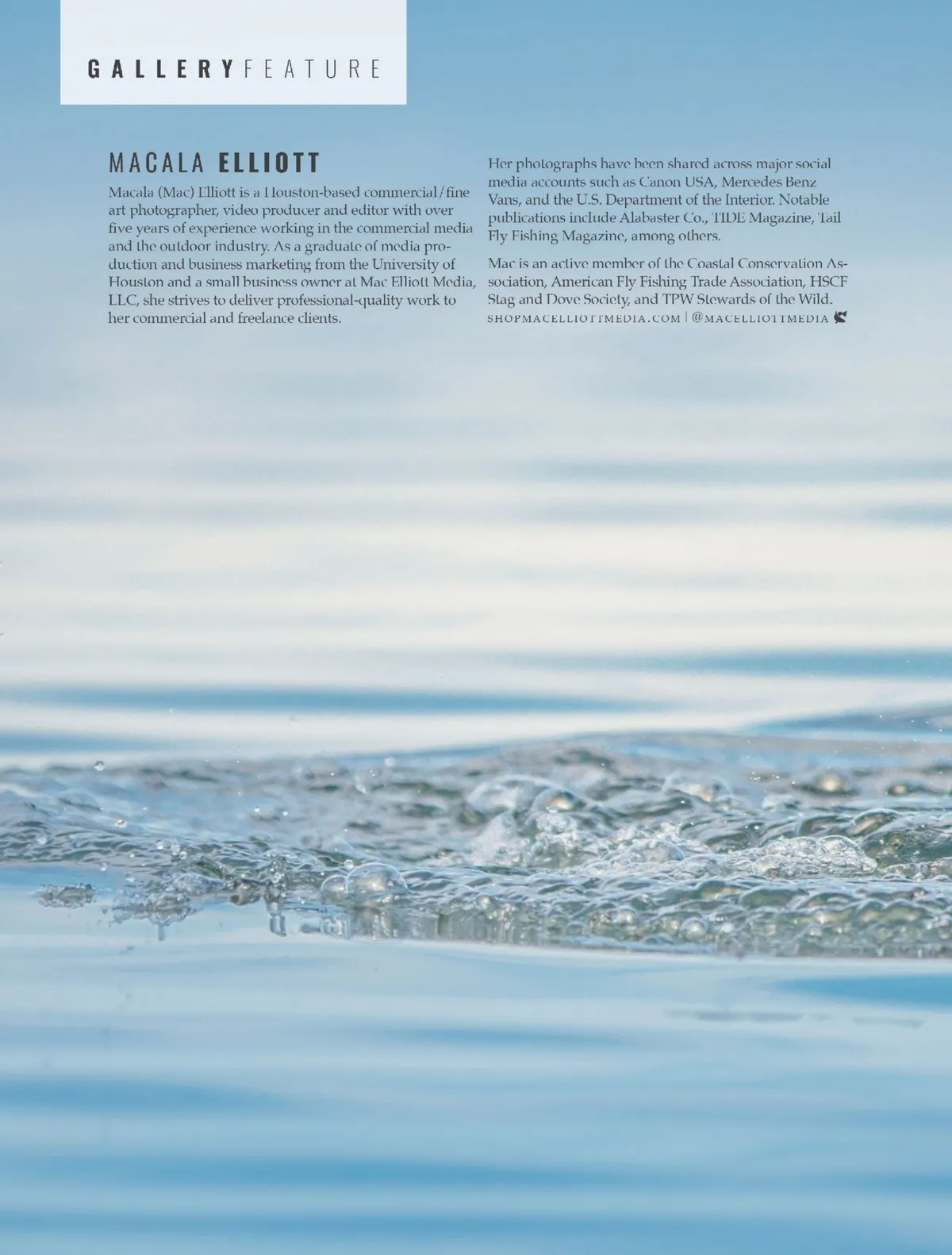 GALLERYFEATURE

MACALA ELLIOTT

Macala (Mac) Elliott is a Houston-based commercial/fine art photographer, video producer and editor with over five years of experience working in the commercial media and the outdoor industry. As a graduate of media production and business marketing from the University of Houston and a small business owner at Mac Elliott Media, LLC, she strives to deliver professional-quality work to her commercial and freelance clients.

Her photographs have been shared across major social media accounts such as Canon USA, Mercedes Benz Vans, and the U.S. Department of the Interior. Notable publications include Alabaster Co., TIDE Magazine, Tail Fly Fishing Magazine, among others.

Mac is an active member of the Coastal Conservation Association, American Fly Fishing Trade Association, HSCF Stag and Dove Society, and TPW Stewards of the Wild.

SHOPMACELLIOTTMEDIA.COM | @MACELLIOTTMEDIA